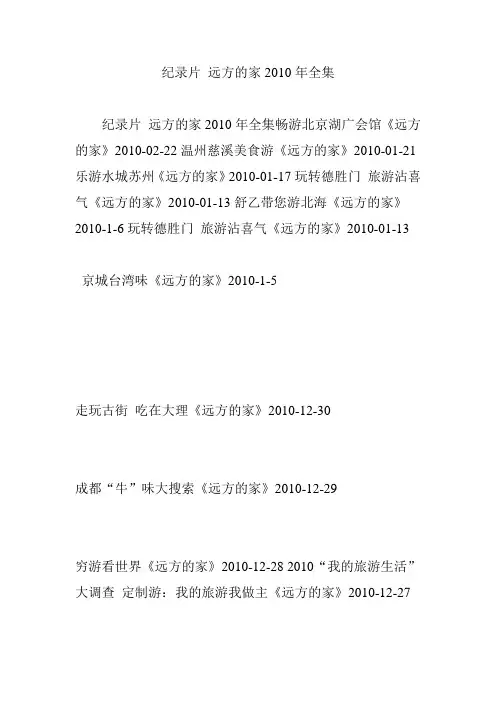 纪录片 远方的家 2010 年全集

纪录片 远方的家 2010 年全集畅游北京湖广会馆《远方的家》2010-02-22 温州慈溪美食游《远方的家》2010-01-21 乐游水城苏州《远方的家》2010-01-17 玩转德胜门 旅游沾喜气《远方的家》2010-01-13 舒乙带您游北海《远方的家》2010-1-6 玩转德胜门 旅游沾喜气《远方的家》2010-01-13

京城台湾味《远方的家》2010-1-5

走玩古街 吃在大理《远方的家》2010-12-30

成都“牛”味大搜索《远方的家》2010-12-29

穷游看世界《远方的家》2010-12-28 2010“我的旅游生活”大调查 定制游：我的旅游我做主《远方的家》2010-12-27